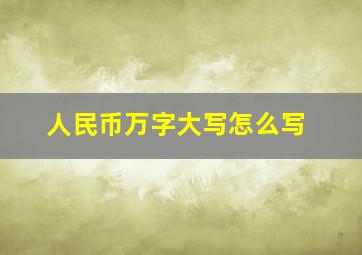 人民币万字大写怎么写